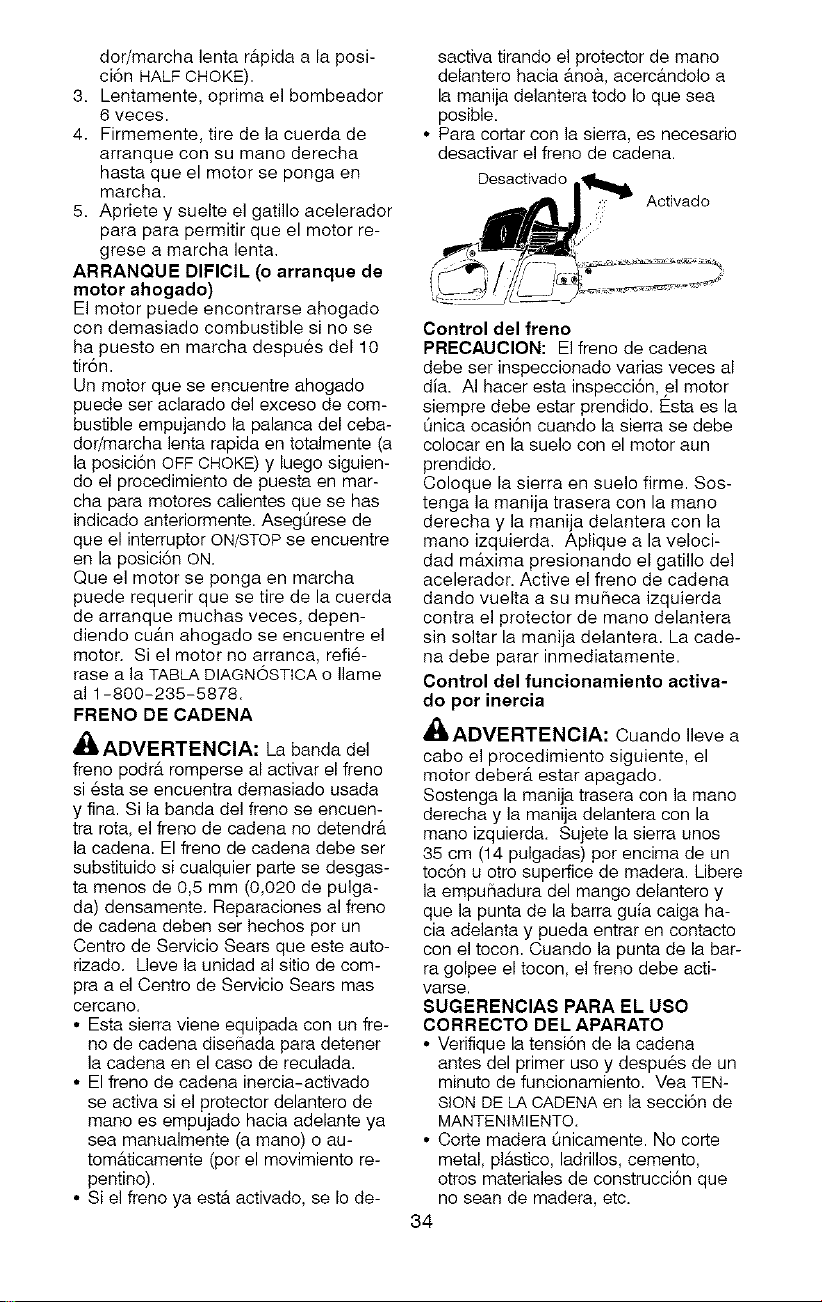 dor/marcha lenta rápida a la posición HALF CHOKE).
3. Lentamente, oprima el bombeador 6 veces.
4. Firmemente, tire de la cuerda de arranque con su mano derecha hasta que el motor se ponga en marcha.
5. Apriete y suelte el gatillo acelerador para para permitir que el motor regrese a marcha lenta.

ARRANQUE DIFICIL (o arranque de motor ahogado)
El motor puede encontrarse ahogado con demasiado combustible si no se ha puesto en marcha después del 10 tirón.
Un motor que se encuentre ahogado puede ser aclarado del exceso de combustible empujando la palanca del cebador/marcha lenta rapida en totalmente (a la posición OFF CHOKE) y luego siguiendo el procedimiento de puesta en marcha para motores calientes que se has indicado anteriormente. Asegúrese de que el interruptor ON/STOP se encuentre en la posición ON.
Que el motor se ponga en marcha puede requerir que se tire de la cuerda de arranque muchas veces, dependiendo cuán ahogado se encuentre el motor. Si el motor no arranca, refiérase a la TABLA DIAGNÓSTICA o llame al 1-800-235-5878.

FRENO DE CADENA

ADVERTENCIA: La banda del freno podrá romperse al activar el freno si ésta se encuentra demasiado usada y fina. Si la banda del freno se encuentra rota, el freno de cadena no detendrá la cadena. El freno de cadena debe ser substituido si cualquier parte se desgasta menos de 0,5 mm (0,020 de pulgada) densamente. Reparaciones al freno de cadena deben ser hechos por un Centro de Servicio Sears que este autorizado. Lleve la unidad al sitio de compra a el Centro de Servicio Sears mas cercano.
• Esta sierra viene equipada con un freno de cadena diseñada para detener la cadena en el caso de reculada.
• El freno de cadena inercia-activado se activa si el protector delantero de mano es empujado hacia adelante ya sea manualmente (a mano) o automáticamente (por el movimiento repentino).
• Si el freno ya está activado, se lo desactiva tirando el protector de mano delantero hacia ánoà, acercándolo a la manija delantera todo lo que sea posible.
• Para cortar con la sierra, es necesario desactivar el freno de cadena.

Desactivado
Activado

Control del freno
PRECAUCION: El freno de cadena debe ser inspeccionado varias veces al día. Al hacer esta inspección, el motor siempre debe estar prendido. Ésta es la única ocasión cuando la sierra se debe colocar en la suelo con el motor aun prendido.
Coloque la sierra en suelo firme. Sostenga la manija trasera con la mano derecha y la manija delantera con la mano izquierda. Aplique a la velocidad máxima presionando el gatillo del acelerador. Active el freno de cadena dando vuelta a su muñeca izquierda contra el protector de mano delantera sin soltar la manija delantera. La cadena debe parar inmediatamente.

Control del funcionamiento activado por inercia

ADVERTENCIA: Cuando lleve a cabo el procedimiento siguiente, el motor deberá estar apagado.
Sostenga la manija trasera con la mano derecha y la manija delantera con la mano izquierda. Sujete la sierra unos 35 cm (14 pulgadas) por encima de un tocón u otro superfice de madera. Libere la empuñadura del mango delantero y que la punta de la barra guía caiga hacia adelanta y pueda entrar en contacto con el tocon. Cuando la punta de la barra golpee el tocon, el freno debe activarse.

SUGERENCIAS PARA EL USO CORRECTO DEL APARATO
• Verifique la tensión de la cadena antes del primer uso y después de un minuto de funcionamiento. Vea TENSION DE LA CADENA en la sección de MANTENIMIENTO.
• Corte madera únicamente. No corte metal, plástico, ladrillos, cemento, otros materiales de construcción que no sean de madera, etc.

34